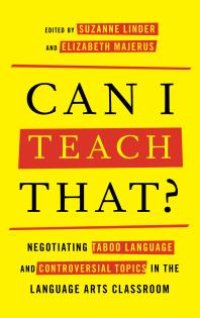 EDITED BY SUZANNE LINDER
AND ELIZABETH MAJERUS

CAN I
TEACH
THAT?

NEGOTIATING TABOO LANGUAGE AND CONTROVERSIAL TOPICS IN THE LANGUAGE ARTS CLASSROOM